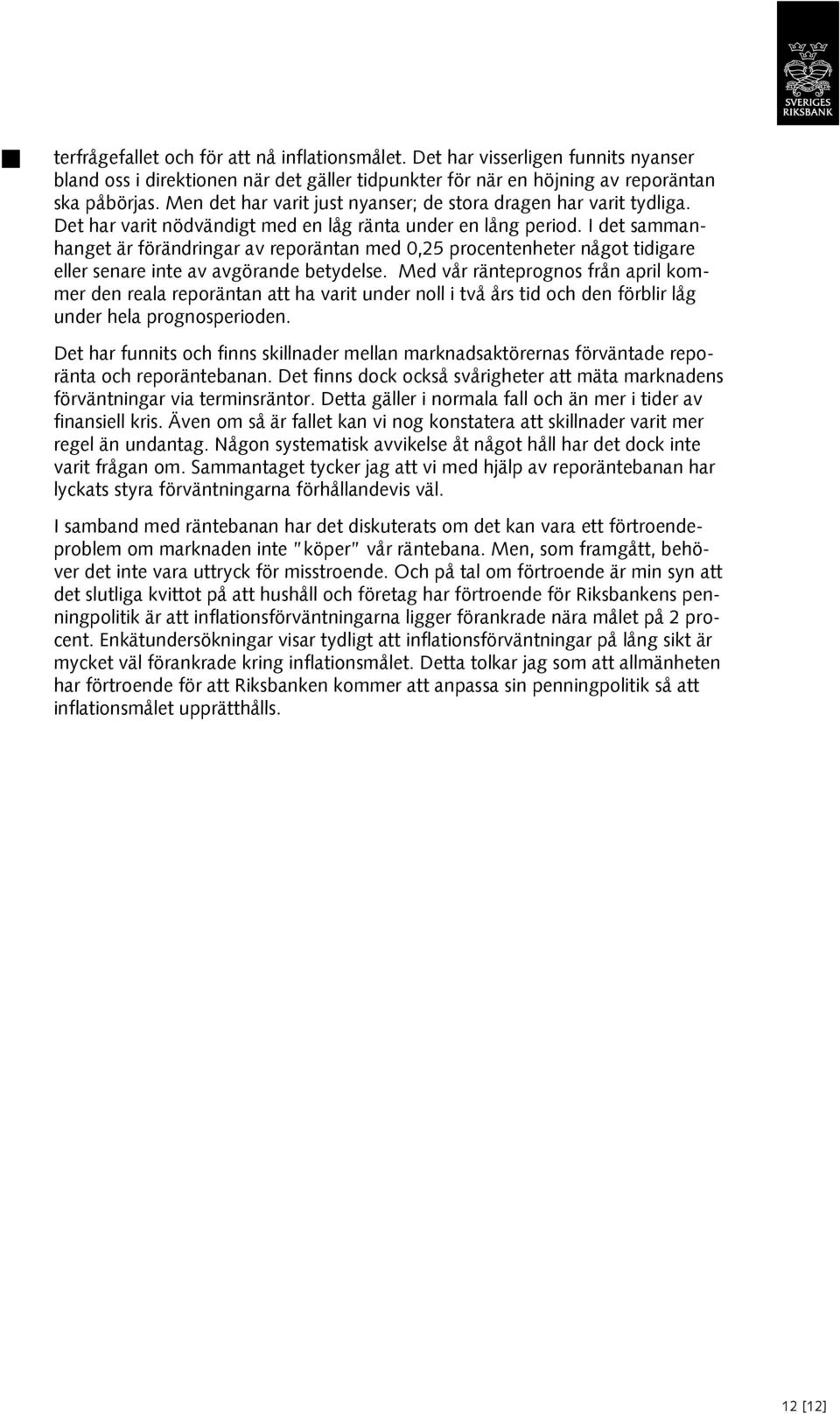 SVERIGES RIKSBANK

terfrågefallet och för att nå inflationsmålet. Det har visserligen funnits nyanser bland oss i direktionen när det gäller tidpunkter för när en höjning av reporäntan ska påbörjas. Men det har varit just nyanser; de stora dragen har varit tydliga. Det har varit nödvändigt med en låg ränta under en lång period. I det sammanhanget är förändringar av reporäntan med 0,25 procentenheter något tidigare eller senare inte av avgörande betydelse. Med vår ränteprognos från april kommer den reala reporäntan att ha varit under noll i två års tid och den förblir låg under hela prognosperioden.

Det har funnits och finns skillnader mellan marknadsaktörernas förväntade reporänta och reporäntebanan. Det finns dock också svårigheter att mäta marknadens förväntningar via terminsräntor. Detta gäller i normala fall och än mer i tider av finansiell kris. Även om så är fallet kan vi nog konstatera att skillnader varit mer regel än undantag. Någon systematisk avvikelse åt något håll har det dock inte varit frågan om. Sammantaget tycker jag att vi med hjälp av reporäntebanan har lyckats styra förväntningarna förhållandevis väl.

I samband med räntebanan har det diskuterats om det kan vara ett förtroendeproblem om marknaden inte "köper" vår räntebana. Men, som framgått, behöver det inte vara uttryck för misstroende. Och på tal om förtroende är min syn att det slutliga kvittot på att hushåll och företag har förtroende för Riksbankens penningpolitik är att inflationsförväntningarna ligger förankrade nära målet på 2 procent. Enkätundersökningar visar tydligt att inflationsförväntningar på lång sikt är mycket väl förankrade kring inflationsmålet. Detta tolkar jag som att allmänheten har förtroende för att Riksbanken kommer att anpassa sin penningpolitik så att inflationsmålet upprätthålls.

12 [12]